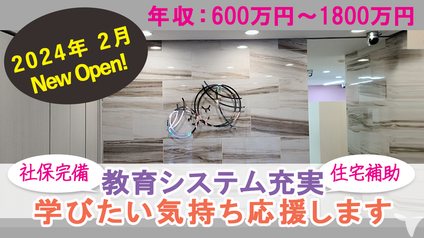 年収：600万円～1800万円

2024年 2月
New Open!

社保完備

教育システム充実

住宅補助

学びたい気持ち応援します